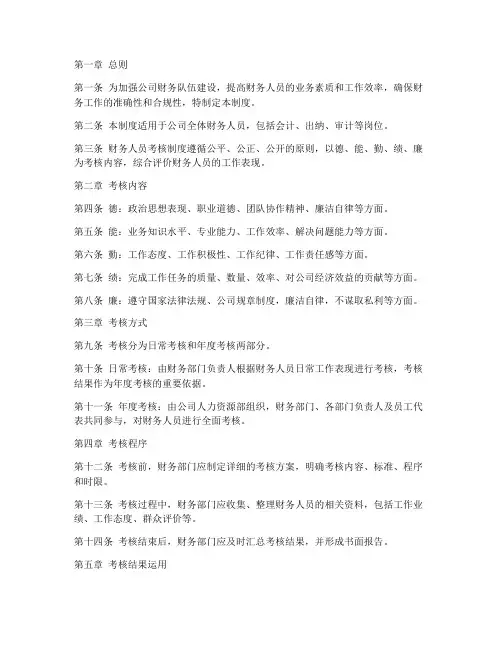 第一章 总则

第一条 为加强公司财务队伍建设，提高财务人员的业务素质和工作效率，确保财务工作的准确性和合规性，特制定本制度。

第二条 本制度适用于公司全体财务人员，包括会计、出纳、审计等岗位。

第三条 财务人员考核制度遵循公平、公正、公开的原则，以德、能、勤、绩、廉为考核内容，综合评价财务人员的工作表现。

第二章 考核内容

第四条 德：政治思想表现、职业道德、团队协作精神、廉洁自律等方面。

第五条 能：业务知识水平、专业能力、工作效率、解决问题能力等方面。

第六条 勤：工作态度、工作积极性、工作纪律、工作责任感等方面。

第七条 绩：完成工作任务的质量、数量、效率、对公司经济效益的贡献等方面。

第八条 廉：遵守国家法律法规、公司规章制度，廉洁自律，不谋取私利等方面。

第三章 考核方式

第九条 考核分为日常考核和年度考核两部分。

第十条 日常考核：由财务部门负责人根据财务人员日常工作表现进行考核，考核结果作为年度考核的重要依据。

第十一条 年度考核：由公司人力资源部组织，财务部门、各部门负责人及员工代表共同参与，对财务人员进行全面考核。

第四章 考核程序

第十二条 考核前，财务部门应制定详细的考核方案，明确考核内容、标准、程序和时限。

第十三条 考核过程中，财务部门应收集、整理财务人员的相关资料，包括工作业绩、工作态度、群众评价等。

第十四条 考核结束后，财务部门应及时汇总考核结果，并形成书面报告。

第五章 考核结果运用